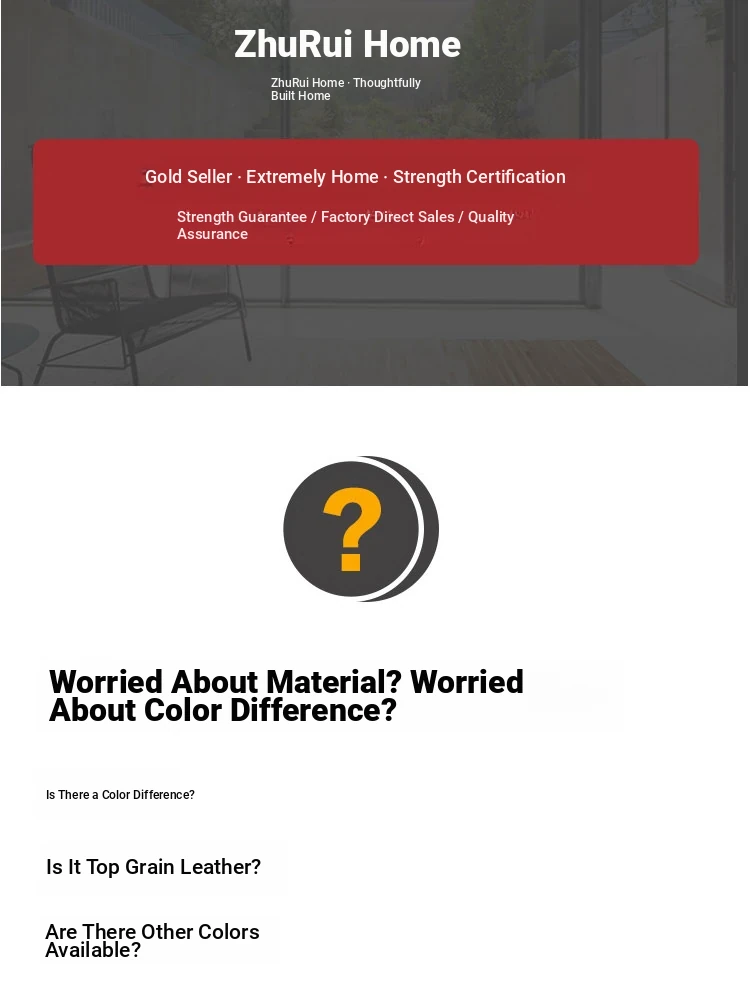 ZhuRui Home

ZhuRui Home · Thoughtfully Built Home

Gold Seller · Extremely Home · Strength Certification

Strength Guarantee / Factory Direct Sales / Quality Assurance

?

Worried About Material? Worried About Color Difference?

Is There a Color Difference?

Is It Top Grain Leather?

Are There Other Colors Available?